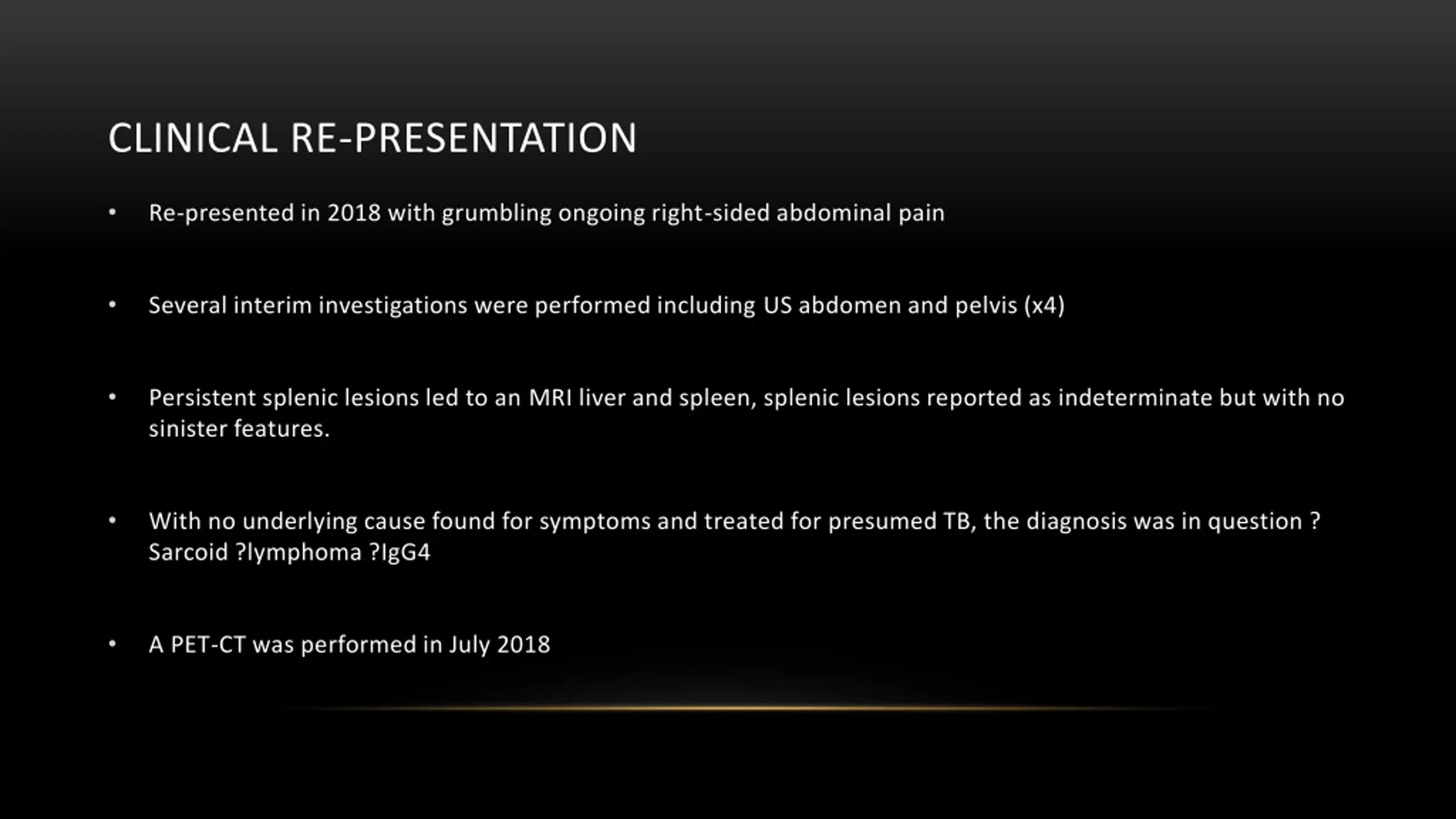 CLINICAL RE-PRESENTATION

• Re-presented in 2018 with grumbling ongoing right-sided abdominal pain

• Several interim investigations were performed including US abdomen and pelvis (x4)

• Persistent splenic lesions led to an MRI liver and spleen, splenic lesions reported as indeterminate but with no sinister features.

• With no underlying cause found for symptoms and treated for presumed TB, the diagnosis was in question ? Sarcoid ?lymphoma ?IgG4

• A PET-CT was performed in July 2018